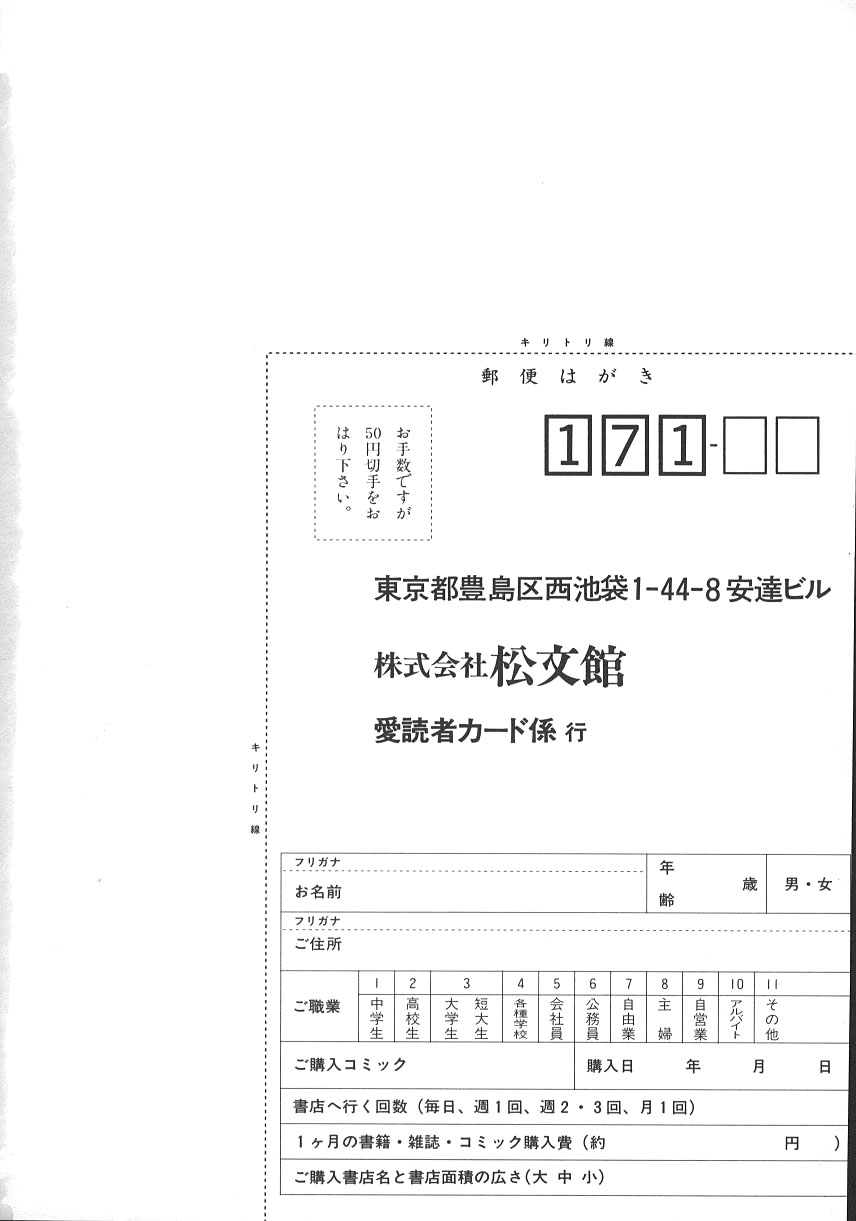 キリトリ線

郵便はがき

お手数ですが50円切手をおはり下さい。

171-

東京都豊島区西池袋1-44-8安達ビル

株式会社松文館

愛読者カード係 行

キリトリ線

フリガナ
お名前
年齢 歳
男・女

フリガナ
ご住所

ご職業
1 中学生
2 高校生
3 大学生 短大生
4 各種学校
5 会社員
6 公務員
7 自由業
8 主婦
9 自営業
10 アルバイト
11 その他

ご購入コミック
購入日 年 月 日

書店へ行く回数(毎日、週1回、週2・3回、月1回)

1ヶ月の書籍・雑誌・コミック購入費(約 円 )

ご購入書店名と書店面積の広さ(大 中 小)